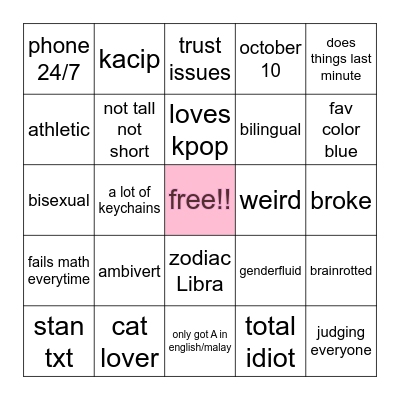 | phone 24/7 | kacip | trust issues | october 10 | does things last minute |
|---|---|---|---|---|
| athletic | not tall not short | loves kpop | bilingual | fav color blue |
| bisexual | a lot of keychains | free!! | weird | broke |
| fails math everytime | ambivert | zodiac Libra | genderfluid | brainrotted |
| stan txt | cat lover | only got A in english/malay | total idiot | judging everyone |